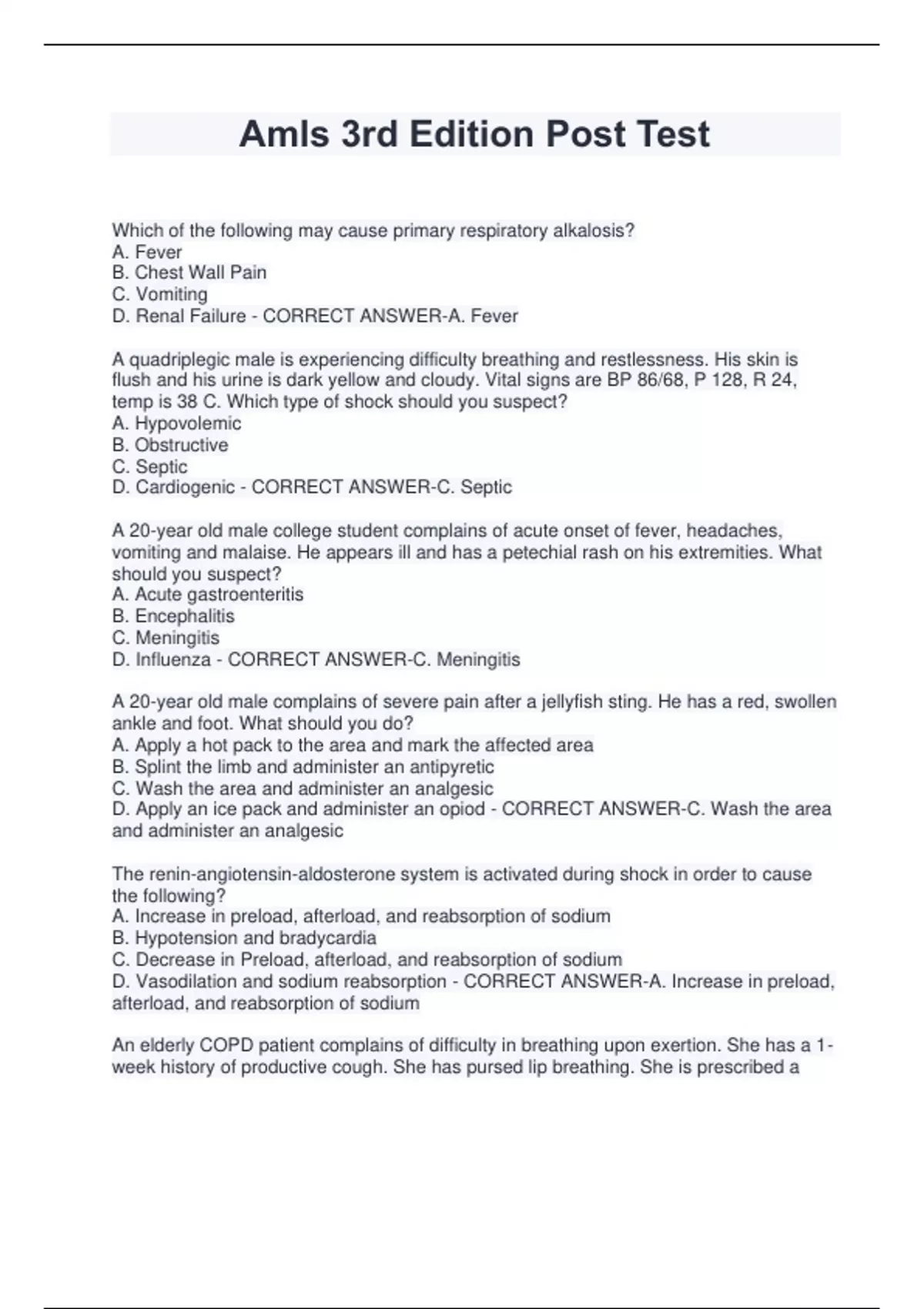 Amls 3rd Edition Post Test

Which of the following may cause primary respiratory alkalosis?
A. Fever
B. Chest Wall Pain
C. Vomiting
D. Renal Failure - CORRECT ANSWER-A. Fever

A quadriplegic male is experiencing difficulty breathing and restlessness. His skin is flush and his urine is dark yellow and cloudy. Vital signs are BP 86/68, P 128, R 24, temp is 38 C. Which type of shock should you suspect?
A. Hypovolemic
B. Obstructive
C. Septic
D. Cardiogenic - CORRECT ANSWER-C. Septic

A 20-year old male college student complains of acute onset of fever, headaches, vomiting and malaise. He appears ill and has a petechial rash on his extremities. What should you suspect?
A. Acute gastroenteritis
B. Encephalitis
C. Meningitis
D. Influenza - CORRECT ANSWER-C. Meningitis

A 20-year old male complains of severe pain after a jellyfish sting. He has a red, swollen ankle and foot. What should you do?
A. Apply a hot pack to the area and mark the affected area
B. Splint the limb and administer an antipyretic
C. Wash the area and administer an analgesic
D. Apply an ice pack and administer an opiod - CORRECT ANSWER-C. Wash the area and administer an analgesic

The renin-angiotensin-aldosterone system is activated during shock in order to cause the following?
A. Increase in preload, afterload, and reabsorption of sodium
B. Hypotension and bradycardia
C. Decrease in Preload, afterload, and reabsorption of sodium
D. Vasodilation and sodium reabsorption - CORRECT ANSWER-A. Increase in preload, afterload, and reabsorption of sodium

An elderly COPD patient complains of difficulty in breathing upon exertion. She has a 1-week history of productive cough. She has pursed lip breathing. She is prescribed a